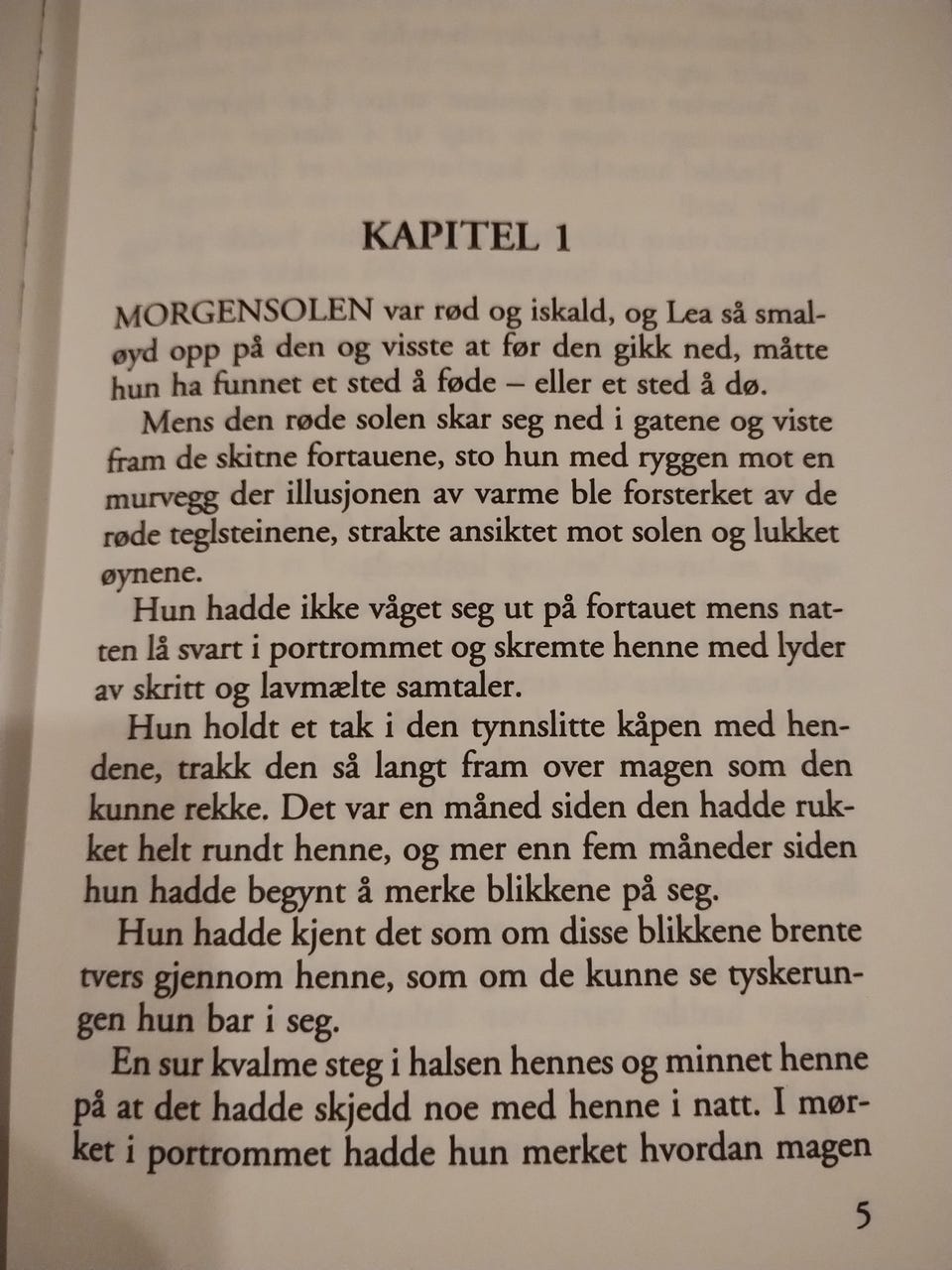 KAPITEL 1

MORGENSOLEN var rød og iskald, og Lea så smaløyd opp på den og visste at før den gikk ned, måtte hun ha funnet et sted å føde – eller et sted å dø.

Mens den røde solen skar seg ned i gatene og viste fram de skitne fortauene, sto hun med ryggen mot en murvegg der illusjonen av varme ble forsterket av de røde teglsteinene, strakte ansiktet mot solen og lukket øynene.

Hun hadde ikke våget seg ut på fortauet mens natten lå svart i portrommet og skremte henne med lyder av skritt og lavmælte samtaler.

Hun holdt et tak i den tynnslitte kåpen med hendene, trakk den så langt fram over magen som den kunne rekke. Det var en måned siden den hadde rukket helt rundt henne, og mer enn fem måneder siden hun hadde begynt å merke blikkene på seg.

Hun hadde kjent det som om disse blikkene brente tvers gjennom henne, som om de kunne se tyskerungen hun bar i seg.

En sur kvalme steg i halsen hennes og minnet henne på at det hadde skjedd noe med henne i natt. I mørket i portrommet hadde hun merket hvordan magen

5